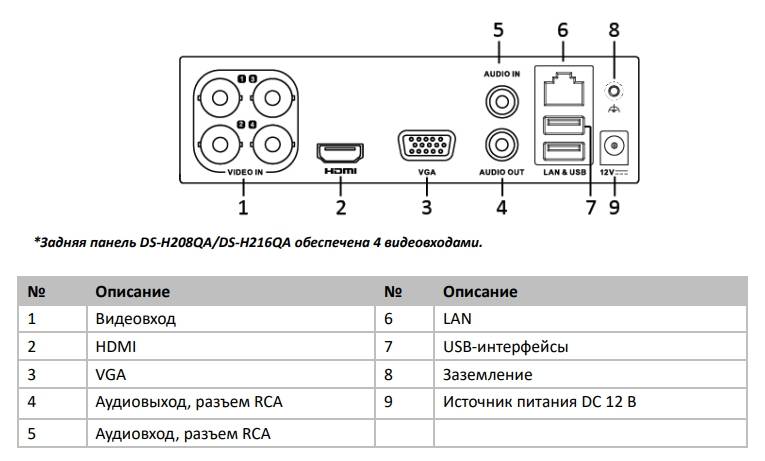 5 6 8

AUDIO IN

1 3

2 4

VIDEO IN HDMI VGA AUDIO OUT LAN & USB 12V

1 2 3 4 7 9

*Задняя панель DS-H208QA/DS-H216QA обеспечена 4 видеовходами.

| № | Описание | № | Описание |
|---|---|---|---|
| 1 | Видеовход | 6 | LAN |
| 2 | HDMI | 7 | USB-интерфейсы |
| 3 | VGA | 8 | Заземление |
| 4 | Аудиовыход, разъем RCA | 9 | Источник питания DC 12 В |
| 5 | Аудиовход, разъем RCA | | |